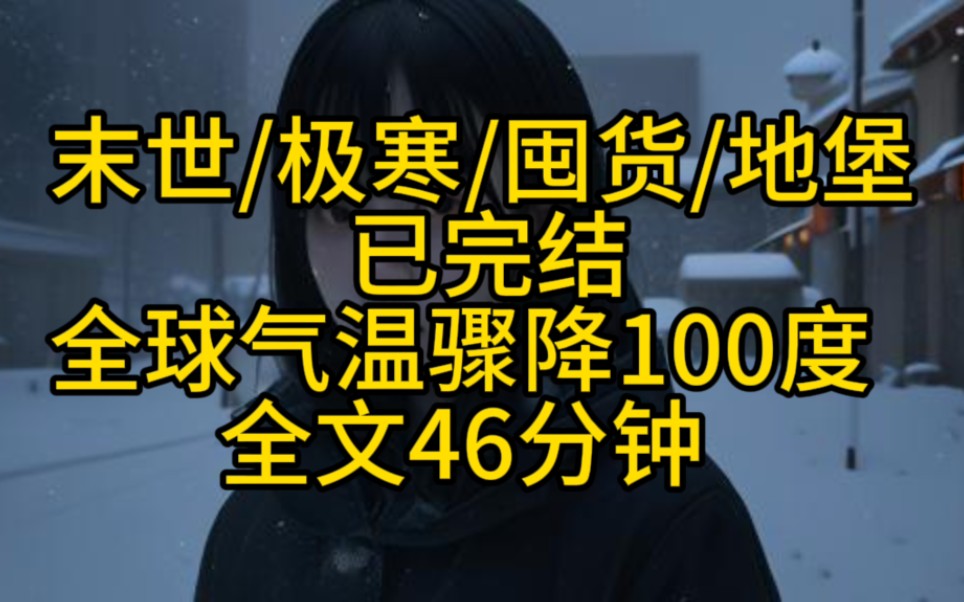 末世/极寒/囤货/地堡
已完结
全球气温骤降100度
全文46分钟